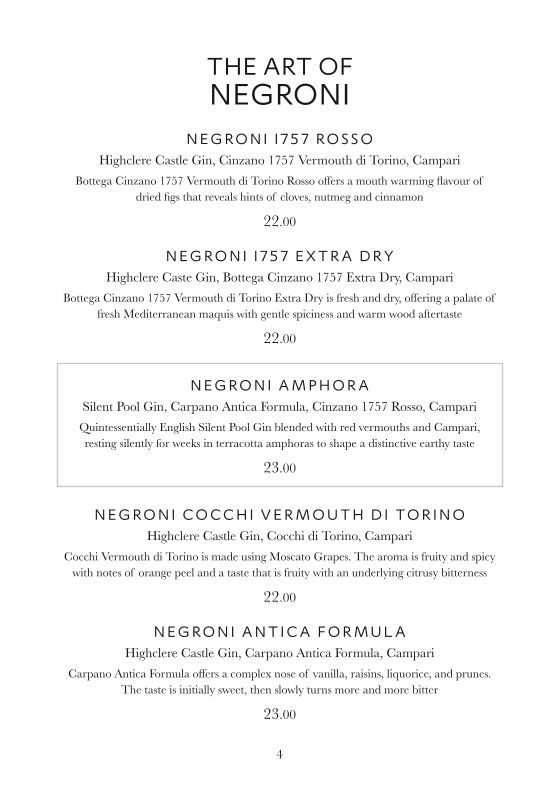 THE ART OF
NEGRONI

NEGRONI 1757 ROSSO

Highclere Castle Gin, Cinzano 1757 Vermouth di Torino, Campari

Bottega Cinzano 1757 Vermouth di Torino Rosso offers a mouth warming flavour of dried figs that reveals hints of cloves, nutmeg and cinnamon

22.00

NEGRONI 1757 EXTRA DRY

Highclere Caste Gin, Bottega Cinzano 1757 Extra Dry, Campari

Bottega Cinzano 1757 Vermouth di Torino Extra Dry is fresh and dry, offering a palate of fresh Mediterranean maquis with gentle spiciness and warm wood aftertaste

22.00

NEGRONI AMPHORA

Silent Pool Gin, Carpano Antica Formula, Cinzano 1757 Rosso, Campari

Quintessentially English Silent Pool Gin blended with red vermouths and Campari, resting silently for weeks in terracotta amphoras to shape a distinctive earthy taste

23.00

NEGRONI COCCHI VERMOUTH DI TORINO

Highclere Castle Gin, Cocchi di Torino, Campari

Cocchi Vermouth di Torino is made using Moscato Grapes. The aroma is fruity and spicy with notes of orange peel and a taste that is fruity with an underlying citrusy bitterness

22.00

NEGRONI ANTICA FORMULA

Highclere Castle Gin, Carpano Antica Formula, Campari

Carpano Antica Formula offers a complex nose of vanilla, raisins, liquorice, and prunes. The taste is initially sweet, then slowly turns more and more bitter

23.00

4